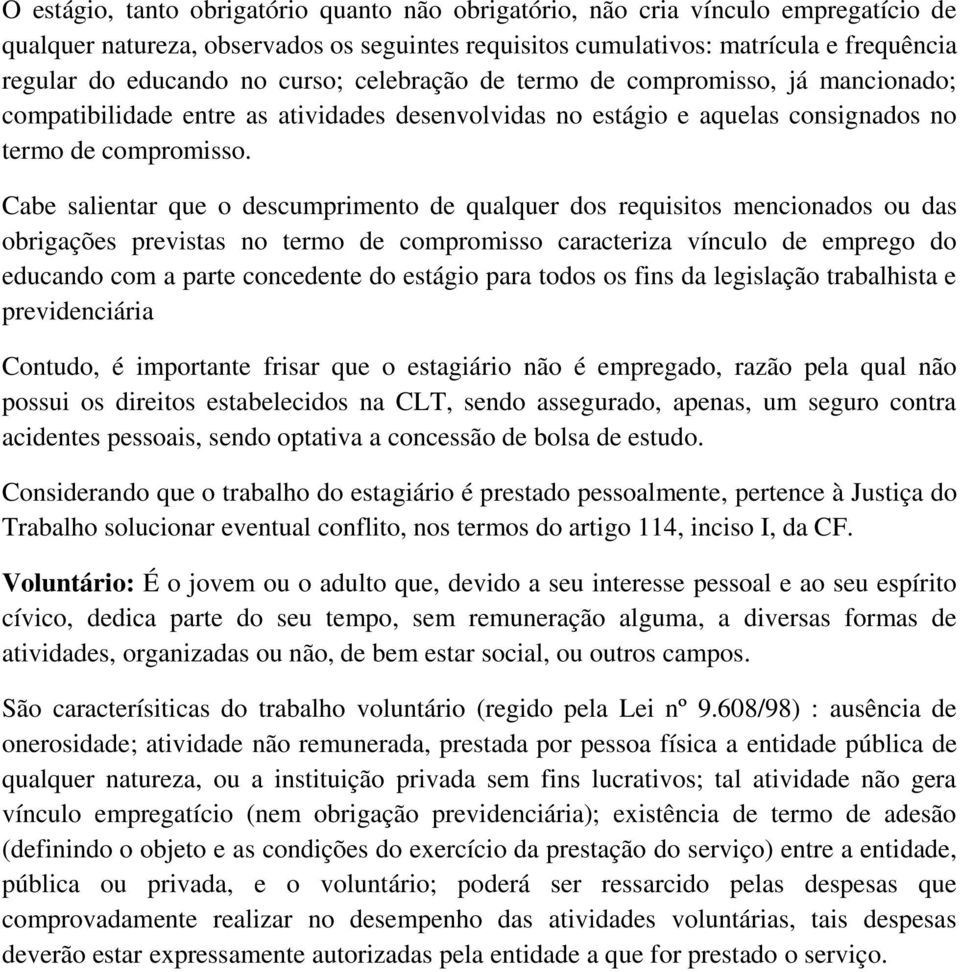 O estágio, tanto obrigatório quanto não obrigatório, não cria vínculo empregatício de qualquer natureza, observados os seguintes requisitos cumulativos: matrícula e frequência regular do educando no curso; celebração de termo de compromisso, já mancionado; compatibilidade entre as atividades desenvolvidas no estágio e aquelas consignados no termo de compromisso.

Cabe salientar que o descumprimento de qualquer dos requisitos mencionados ou das obrigações previstas no termo de compromisso caracteriza vínculo de emprego do educando com a parte concedente do estágio para todos os fins da legislação trabalhista e previdenciária

Contudo, é importante frisar que o estagiário não é empregado, razão pela qual não possui os direitos estabelecidos na CLT, sendo assegurado, apenas, um seguro contra acidentes pessoais, sendo optativa a concessão de bolsa de estudo.

Considerando que o trabalho do estagiário é prestado pessoalmente, pertence à Justiça do Trabalho solucionar eventual conflito, nos termos do artigo 114, inciso I, da CF.

Voluntário: É o jovem ou o adulto que, devido a seu interesse pessoal e ao seu espírito cívico, dedica parte do seu tempo, sem remuneração alguma, a diversas formas de atividades, organizadas ou não, de bem estar social, ou outros campos.

São caracterísiticas do trabalho voluntário (regido pela Lei nº 9.608/98) : ausência de onerosidade; atividade não remunerada, prestada por pessoa física a entidade pública de qualquer natureza, ou a instituição privada sem fins lucrativos; tal atividade não gera vínculo empregatício (nem obrigação previdenciária); existência de termo de adesão (definindo o objeto e as condições do exercício da prestação do serviço) entre a entidade, pública ou privada, e o voluntário; poderá ser ressarcido pelas despesas que comprovadamente realizar no desempenho das atividades voluntárias, tais despesas deverão estar expressamente autorizadas pela entidade a que for prestado o serviço.